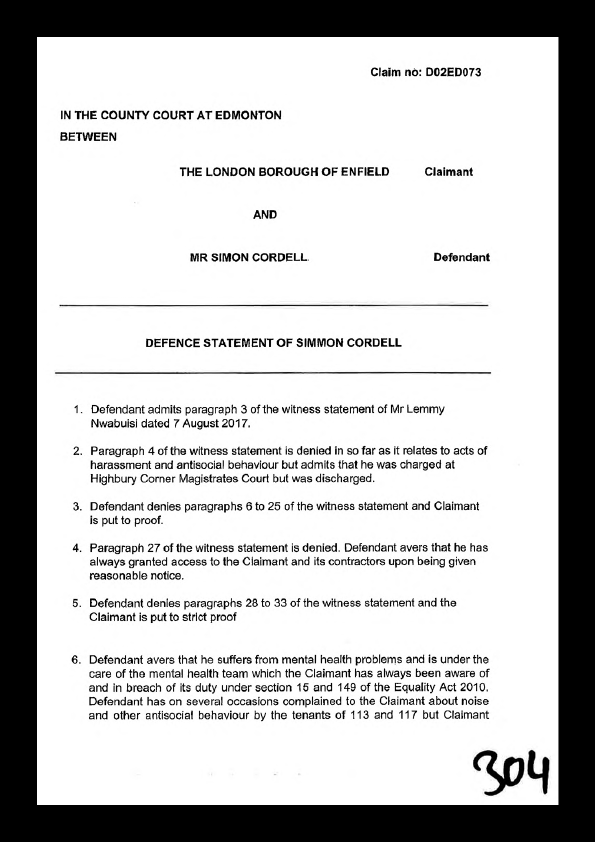 Claim no: D02ED073

IN THE COUNTY COURT AT EDMONTON
BETWEEN

THE LONDON BOROUGH OF ENFIELD Claimant

AND

MR SIMON CORDELL. Defendant

DEFENCE STATEMENT OF SIMMON CORDELL

1. Defendant admits paragraph 3 of the witness statement of Mr Lemmy Nwabuisi dated 7 August 2017.

2. Paragraph 4 of the witness statement is denied in so far as it relates to acts of harassment and antisocial behaviour but admits that he was charged at Highbury Corner Magistrates Court but was discharged.

3. Defendant denies paragraphs 6 to 25 of the witness statement and Claimant is put to proof.

4. Paragraph 27 of the witness statement is denied. Defendant avers that he has always granted access to the Claimant and its contractors upon being given reasonable notice.

5. Defendant denies paragraphs 28 to 33 of the witness statement and the Claimant is put to strict proof

6. Defendant avers that he suffers from mental health problems and is under the care of the mental health team which the Claimant has always been aware of and in breach of its duty under section 15 and 149 of the Equality Act 2010. Defendant has on several occasions complained to the Claimant about noise and other antisocial behaviour by the tenants of 113 and 117 but Claimant

304